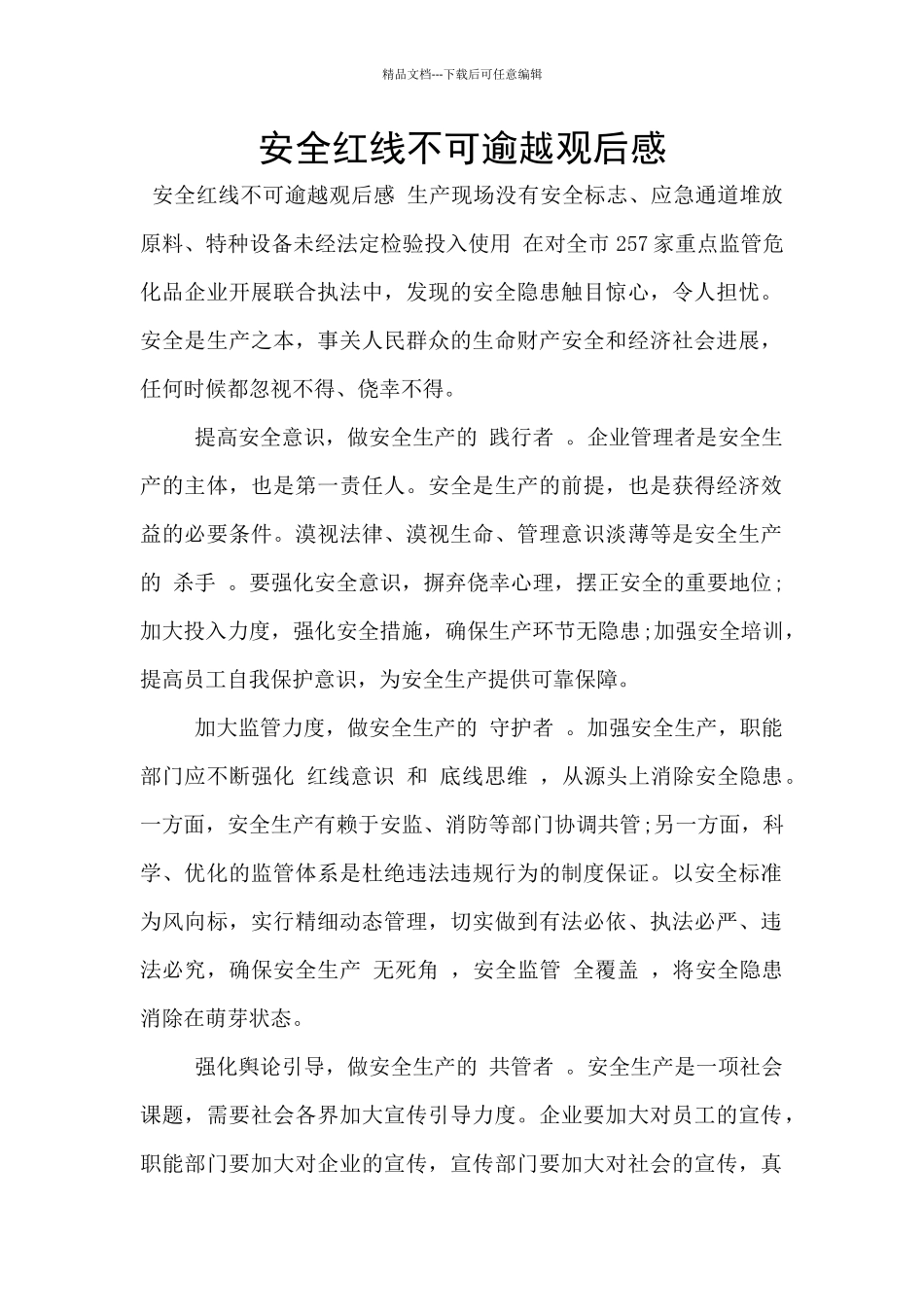 精品文档---下载后可任意编辑

安全红线不可逾越观后感

安全红线不可逾越观后感 生产现场没有安全标志、应急通道堆放原料、特种设备未经法定检验投入使用 在对全市257家重点监管危化品企业开展联合执法中，发现的安全隐患触目惊心，令人担忧。安全是生产之本，事关人民群众的生命财产安全和经济社会进展，任何时候都忽视不得、侥幸不得。

提高安全意识，做安全生产的 践行者 。企业管理者是安全生产的主体，也是第一责任人。安全是生产的前提，也是获得经济效益的必要条件。漠视法律、漠视生命、管理意识淡薄等是安全生产的 杀手 。要强化安全意识，摒弃侥幸心理，摆正安全的重要地位;加大投入力度，强化安全措施，确保生产环节无隐患;加强安全培训，提高员工自我保护意识，为安全生产提供可靠保障。

加大监管力度，做安全生产的 守护者 。加强安全生产，职能部门应不断强化 红线意识 和 底线思维 ，从源头上消除安全隐患。一方面，安全生产有赖于安监、消防等部门协调共管;另一方面，科学、优化的监管体系是杜绝违法违规行为的制度保证。以安全标准为风向标，实行精细动态管理，切实做到有法必依、执法必严、违法必究，确保安全生产 无死角 ，安全监管 全覆盖 ，将安全隐患消除在萌芽状态。

强化舆论引导，做安全生产的 共管者 。安全生产是一项社会课题，需要社会各界加大宣传引导力度。企业要加大对员工的宣传，职能部门要加大对企业的宣传，宣传部门要加大对社会的宣传，真